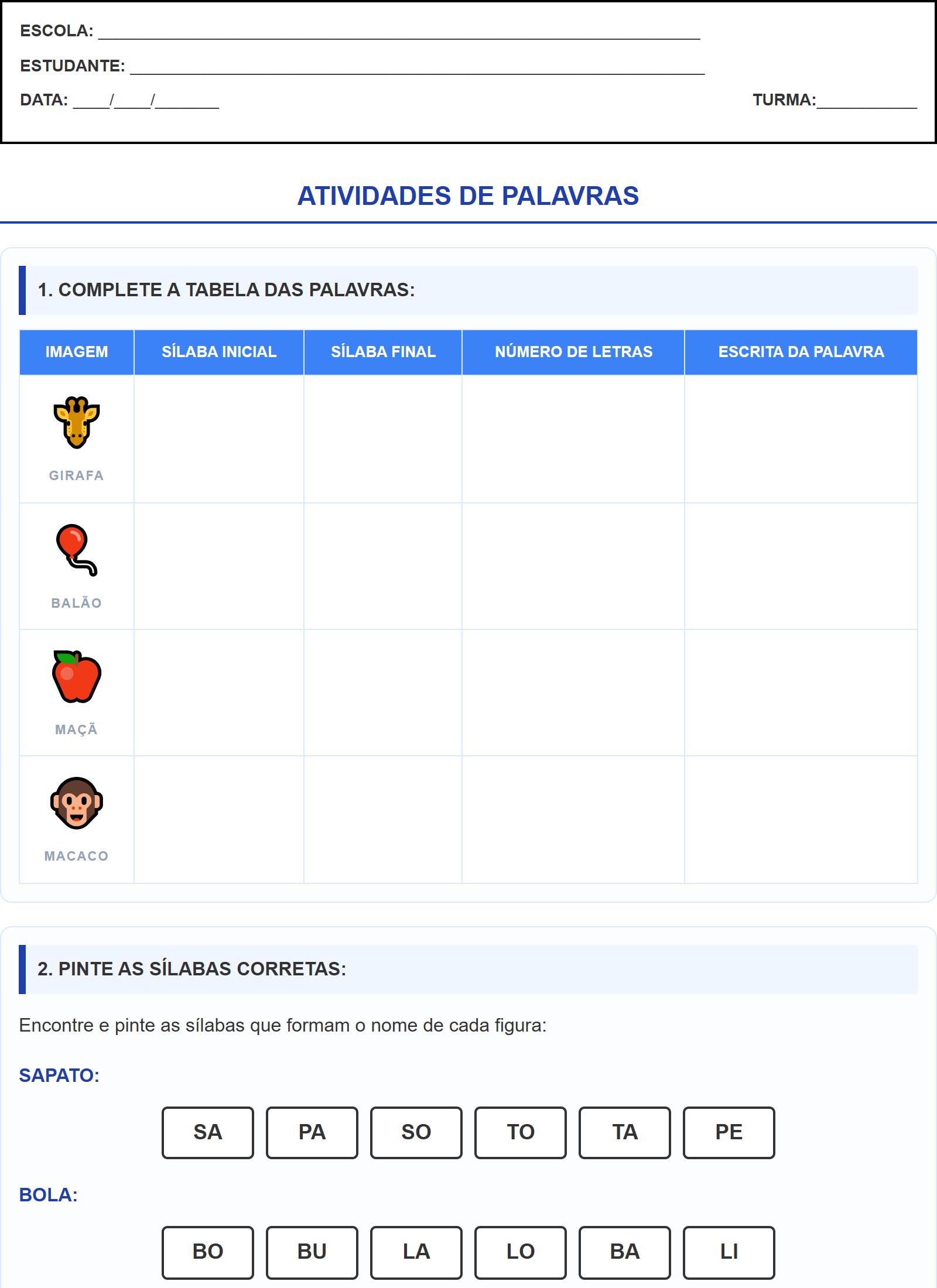 ESCOLA: ____

ESTUDANTE: ____

DATA: ____/____/____

TURMA:____

ATIVIDADES DE PALAVRAS

1. COMPLETE A TABELA DAS PALAVRAS:

| IMAGEM | SÍLABA INICIAL | SÍLABA FINAL | NÚMERO DE LETRAS | ESCRITA DA PALAVRA |
|---|---|---|---|---|
| GIRAFA | | | | |
| BALÃO | | | | |
| MAÇÃ | | | | |
| MACACO | | | | |

2. PINTE AS SÍLABAS CORRETAS:

Encontre e pinte as sílabas que formam o nome de cada figura:

SAPATO:

SA PA SO TO TA PE

BOLA:

BO BU LA LO BA LI